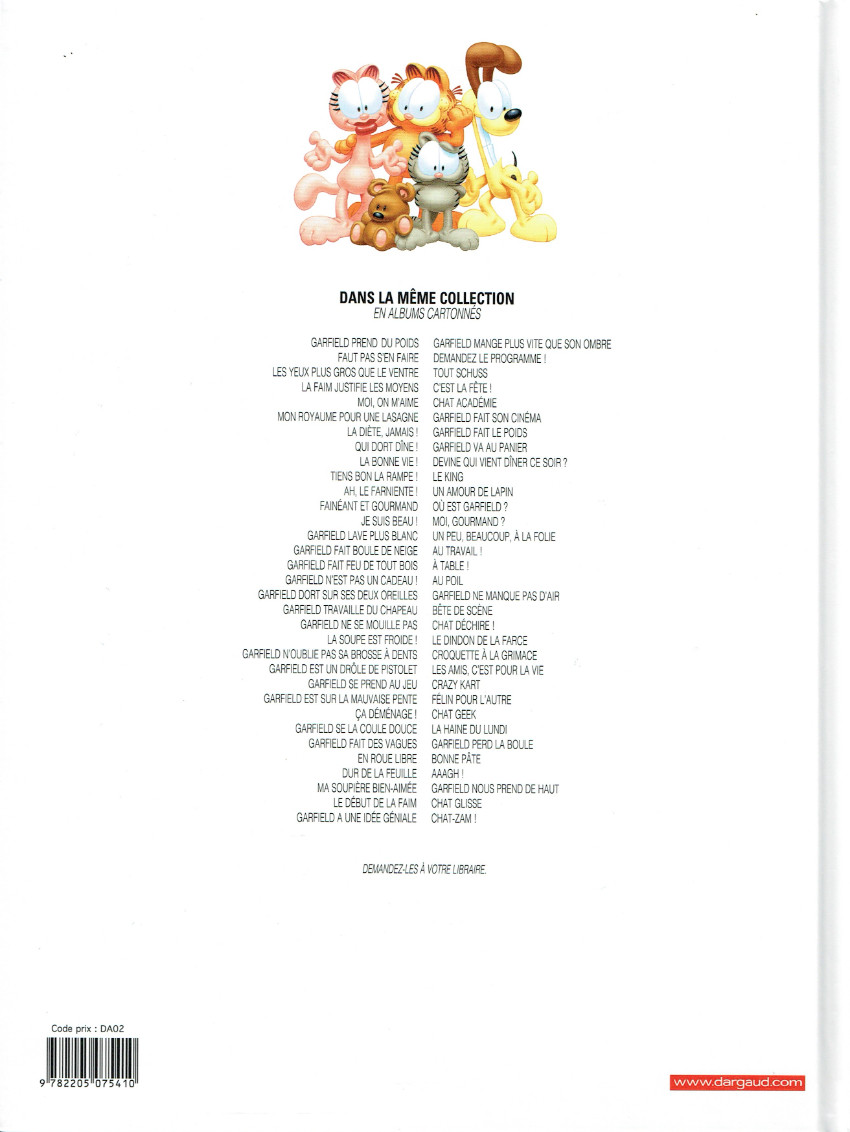 DANS LA MÊME COLLECTION
EN ALBUMS CARTONNÉS

GARFIELD PREND DU POIDS
FAUT PAS S'EN FAIRE
LES YEUX PLUS GROS QUE LE VENTRE
LA FAIM JUSTIFIE LES MOYENS
MOI, ON M'AIME
MON ROYAUME POUR UNE LASAGNE
LA DIÈTE, JAMAIS !
QUI DORT DÎNE !
LA BONNE VIE !
TIENS BON LA RAMPE !
AH, LE FARNIENTE !
FAINÉANT ET GOURMAND
JE SUIS BEAU !
GARFIELD LAVE PLUS BLANC
GARFIELD FAIT BOULE DE NEIGE
GARFIELD FAIT FEU DE TOUT BOIS
GARFIELD N'EST PAS UN CADEAU !
GARFIELD DORT SUR SES DEUX OREILLES
GARFIELD TRAVAILLE DU CHAPEAU
GARFIELD NE SE MOUILLE PAS
LA SOUPE EST FROIDE !
GARFIELD N'OUBLIE PAS SA BROSSE À DENTS
GARFIELD EST UN DRÔLE DE PISTOLET
GARFIELD SE PREND AU JEU
GARFIELD EST SUR LA MAUVAISE PENTE
ÇA DÉMÉNAGE !
GARFIELD SE LA COULE DOUCE
GARFIELD FAIT DES VAGUES
EN ROUE LIBRE
DUR DE LA FEUILLE
MA SOUPIÈRE BIEN-AIMÉE
LE DÉBUT DE LA FAIM
GARFIELD A UNE IDÉE GÉNIALE

GARFIELD MANGE PLUS VITE QUE SON OMBRE
DEMANDEZ LE PROGRAMME !
TOUT SCHUSS
C'EST LA FÊTE !
CHAT ACADÉMIE
GARFIELD FAIT SON CINÉMA
GARFIELD FAIT LE POIDS
GARFIELD VA AU PANIER
DEVINE QUI VIENT DÎNER CE SOIR ?
LE KING
UN AMOUR DE LAPIN
OÙ EST GARFIELD ?
MOI, GOURMAND ?
UN PEU, BEAUCOUP, À LA FOLIE
AU TRAVAIL !
À TABLE !
AU POIL
GARFIELD NE MANQUE PAS D'AIR
BÊTE DE SCÈNE
CHAT DÉCHIRE !
LE DINDON DE LA FARCE
CROQUETTE À LA GRIMACE
LES AMIS, C'EST POUR LA VIE
CRAZY KART
FÉLIN POUR L'AUTRE
CHAT GEEK
LA HAINE DU LUNDI
GARFIELD PERD LA BOULE
BONNE PÂTE
AAAGH !
GARFIELD NOUS PREND DE HAUT
CHAT GLISSE
CHAT-ZAM !

DEMANDEZ-LES À VOTRE LIBRAIRE.

Code prix : DA02
9 782205 075410

www.dargaud.com